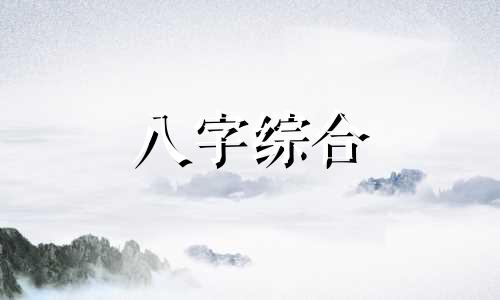 八字综合